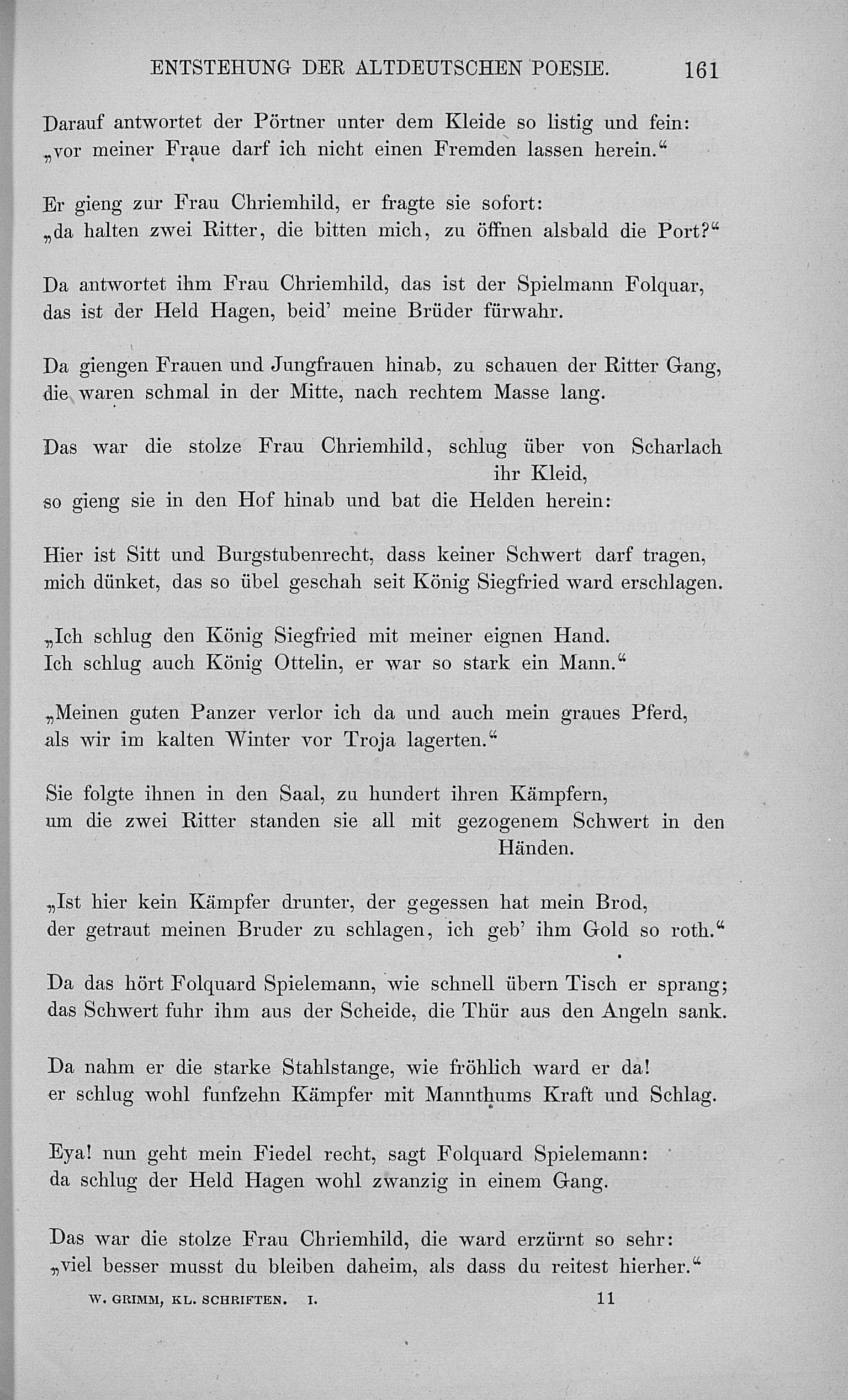 ENTSTEHUNG DER ALTDEUTSCHEN POESIE. 161

Darauf antwortet der Pörtner unter dem Kleide so listig und fein:
„vor meiner Fraue darf ich nicht einen Fremden lassen herein.“

Er gieng zur Frau Chriemhild, er fragte sie sofort:
„da halten zwei Ritter, die bitten mich, zu öffnen alsbald die Port?“

Da antwortet ihm Frau Chriemhild, das ist der Spielmann Folquar,
das ist der Held Hagen, beid' meine Brüder fürwahr.

Da giengen Frauen und Jungfrauen hinab, zu schauen der Ritter Gang,
die waren schmal in der Mitte, nach rechtem Masse lang.

Das war die stolze Frau Chriemhild, schlug über von Scharlach ihr Kleid,
so gieng sie in den Hof hinab und bat die Helden herein:

Hier ist Sitt und Burgstubenrecht, dass keiner Schwert darf tragen,
mich dünket, das so übel geschah seit König Siegfried ward erschlagen.

„Ich schlug den König Siegfried mit meiner eignen Hand.
Ich schlug auch König Ottelin, er war so stark ein Mann.“

„Meinen guten Panzer verlor ich da und auch mein graues Pferd,
als wir im kalten Winter vor Troja lagerten.“

Sie folgte ihnen in den Saal, zu hundert ihren Kämpfern,
um die zwei Ritter standen sie all mit gezogenem Schwert in den Händen.

„Ist hier kein Kämpfer drunter, der gegessen hat mein Brod,
der getraut meinen Bruder zu schlagen, ich geb' ihm Gold so roth.“

Da das hört Folquard Spielemann, wie schnell übern Tisch er sprang;
das Schwert fuhr ihm aus der Scheide, die Thür aus den Angeln sank.

Da nahm er die starke Stahlstange, wie fröhlich ward er da!
er schlug wohl funfzehn Kämpfer mit Mannthums Kraft und Schlag.

Eya! nun geht mein Fiedel recht, sagt Folquard Spielemann:
da schlug der Held Hagen wohl zwanzig in einem Gang.

Das war die stolze Frau Chriemhild, die ward erzürnt so sehr:
„viel besser musst du bleiben daheim, als dass du reitest hierher.“

W. GRIMM, KL. SCHRIFTEN. I. 11